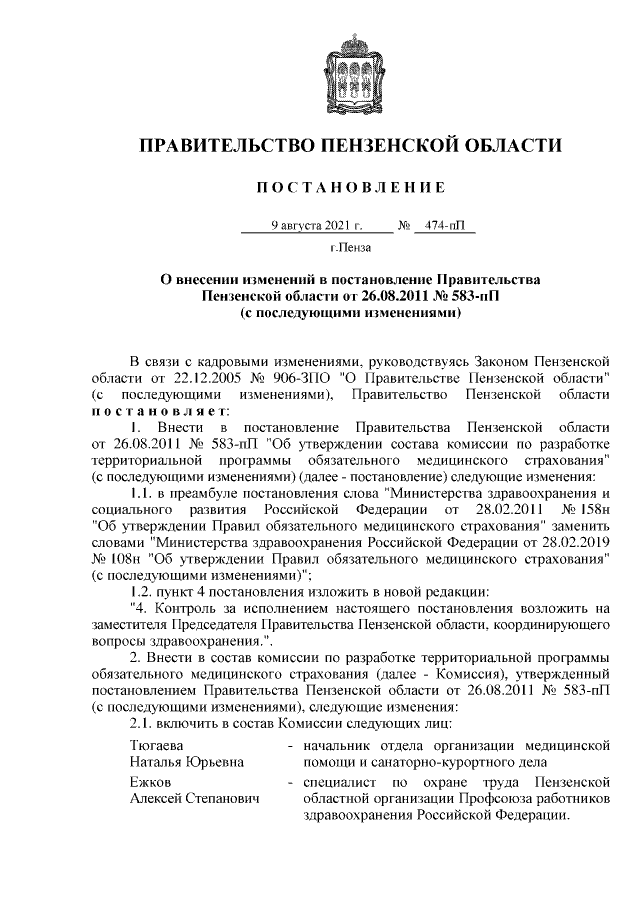 ПРАВИТЕЛЬСТВО ПЕНЗЕНСКОЙ ОБЛАСТИ

ПОСТАНОВЛЕНИЕ

9 августа 2021 г. № 474-пП

г.Пенза

О внесении изменений в постановление Правительства Пензенской области от 26.08.2011 № 583-пП (с последующими изменениями)

В связи с кадровыми изменениями, руководствуясь Законом Пензенской области от 22.12.2005 № 906-ЗПО "О Правительстве Пензенской области" (с последующими изменениями), Правительство Пензенской области постановляет:

1. Внести в постановление Правительства Пензенской области от 26.08.2011 № 583-пП "Об утверждении состава комиссии по разработке территориальной программы обязательного медицинского страхования" (с последующими изменениями) (далее - постановление) следующие изменения:

1.1. в преамбуле постановления слова "Министерства здравоохранения и социального развития Российской Федерации от 28.02.2011 № 158н "Об утверждении Правил обязательного медицинского страхования" заменить словами "Министерства здравоохранения Российской Федерации от 28.02.2019 № 108н "Об утверждении Правил обязательного медицинского страхования" (с последующими изменениями)";

1.2. пункт 4 постановления изложить в новой редакции:

"4. Контроль за исполнением настоящего постановления возложить на заместителя Председателя Правительства Пензенской области, координирующего вопросы здравоохранения.".

2. Внести в состав комиссии по разработке территориальной программы обязательного медицинского страхования (далее - Комиссия), утвержденный постановлением Правительства Пензенской области от 26.08.2011 № 583-пП (с последующими изменениями), следующие изменения:

2.1. включить в состав Комиссии следующих лиц:

Тюгаева Наталья Юрьевна - начальник отдела организации медицинской помощи и санаторно-курортного дела

Ежков Алексей Степанович - специалист по охране труда Пензенской областной организации Профсоюза работников здравоохранения Российской Федерации.